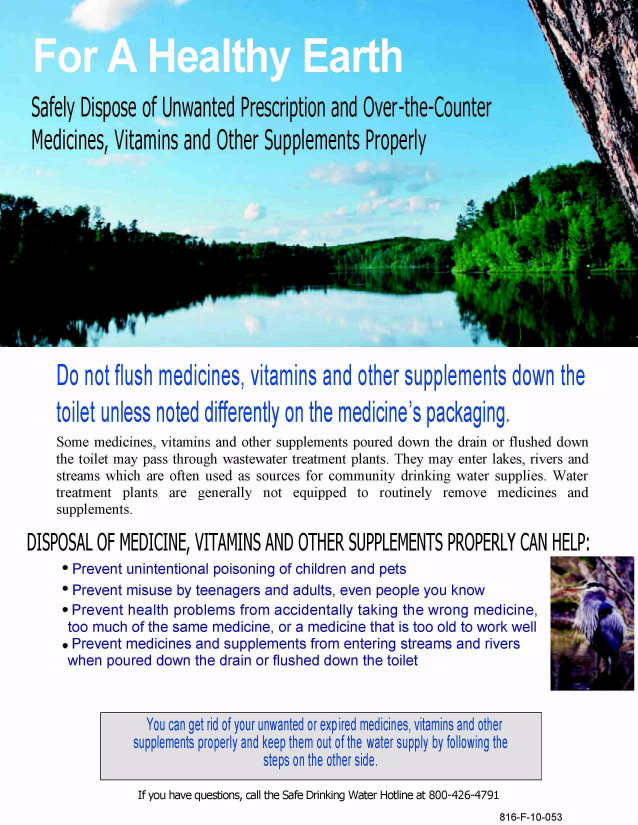 For A Healthy Earth

Safely Dispose of Unwanted Prescription and Over-the-Counter Medicines, Vitamins and Other Supplements Properly

Do not flush medicines, vitamins and other supplements down the toilet unless noted differently on the medicine's packaging.

Some medicines, vitamins and other supplements poured down the drain or flushed down the toilet may pass through wastewater treatment plants. They may enter lakes, rivers and streams which are often used as sources for community drinking water supplies. Water treatment plants are generally not equipped to routinely remove medicines and supplements.

DISPOSAL OF MEDICINE, VITAMINS AND OTHER SUPPLEMENTS PROPERLY CAN HELP:

• Prevent unintentional poisoning of children and pets
• Prevent misuse by teenagers and adults, even people you know
• Prevent health problems from accidentally taking the wrong medicine, too much of the same medicine, or a medicine that is too old to work well
• Prevent medicines and supplements from entering streams and rivers when poured down the drain or flushed down the toilet

You can get rid of your unwanted or expired medicines, vitamins and other supplements properly and keep them out of the water supply by following the steps on the other side.

If you have questions, call the Safe Drinking Water Hotline at 800-426-4791

816-F-10-053